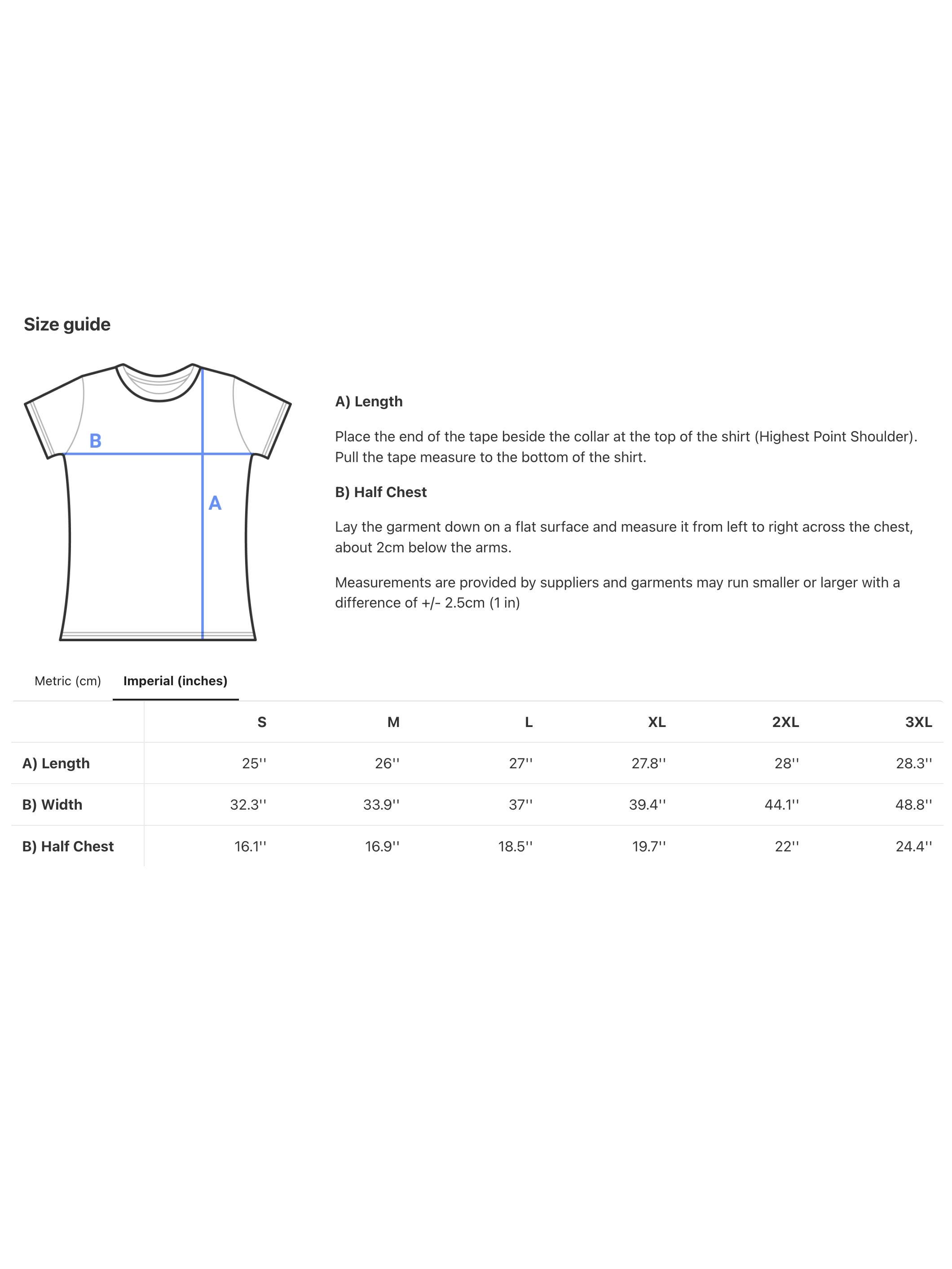 Size guide

B

A

A) Length

Place the end of the tape beside the collar at the top of the shirt (Highest Point Shoulder). Pull the tape measure to the bottom of the shirt.

B) Half Chest

Lay the garment down on a flat surface and measure it from left to right across the chest, about 2cm below the arms.

Measurements are provided by suppliers and garments may run smaller or larger with a difference of +/- 2.5cm (1 in)

Metric (cm)  Imperial (inches)

| | S | M | L | XL | 2XL | 3XL |
|---|---|---|---|---|---|---|
| A) Length | 25'' | 26'' | 27'' | 27.8'' | 28'' | 28.3'' |
| B) Width | 32.3'' | 33.9'' | 37'' | 39.4'' | 44.1'' | 48.8'' |
| B) Half Chest | 16.1'' | 16.9'' | 18.5'' | 19.7'' | 22'' | 24.4'' |